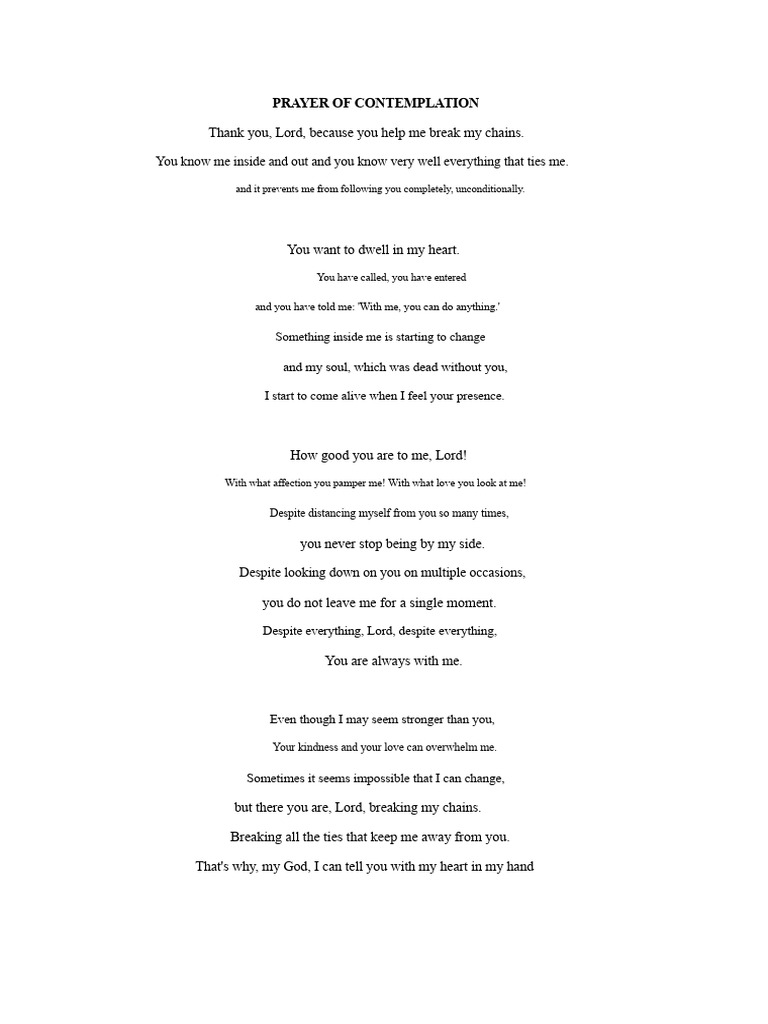 PRAYER OF CONTEMPLATION

Thank you, Lord, because you help me break my chains.

You know me inside and out and you know very well everything that ties me.

and it prevents me from following you completely, unconditionally.

You want to dwell in my heart.

You have called, you have entered

and you have told me: 'With me, you can do anything.'

Something inside me is starting to change

and my soul, which was dead without you,

I start to come alive when I feel your presence.

How good you are to me, Lord!

With what affection you pamper me! With what love you look at me!

Despite distancing myself from you so many times,

you never stop being by my side.

Despite looking down on you on multiple occasions,

you do not leave me for a single moment.

Despite everything, Lord, despite everything,

You are always with me.

Even though I may seem stronger than you,

Your kindness and your love can overwhelm me.

Sometimes it seems impossible that I can change,

but there you are, Lord, breaking my chains.

Breaking all the ties that keep me away from you.

That's why, my God, I can tell you with my heart in my hand